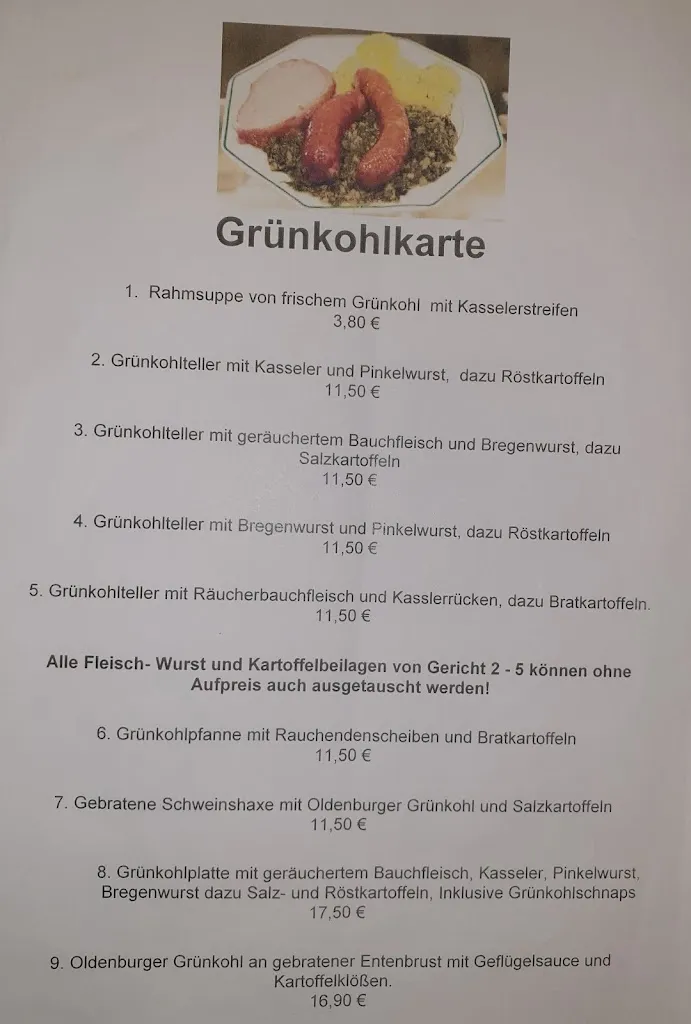 Grünkohlkarte

1. Rahmsuppe von frischem Grünkohl mit Kasselerstreifen
3,80 €

2. Grünkohlteller mit Kasseler und Pinkelwurst, dazu Röstkartoffeln
11,50 €

3. Grünkohlteller mit geräuchertem Bauchfleisch und Bregenwurst, dazu Salzkartoffeln
11,50 €

4. Grünkohlteller mit Bregenwurst und Pinkelwurst, dazu Röstkartoffeln
11,50 €

5. Grünkohlteller mit Räucherbauchfleisch und Kasslerrücken, dazu Bratkartoffeln.
11,50 €

Alle Fleisch- Wurst und Kartoffelbeilagen von Gericht 2 - 5 können ohne Aufpreis auch ausgetauscht werden!

6. Grünkohlpfanne mit Rauchendenscheiben und Bratkartoffeln
11,50 €

7. Gebratene Schweinshaxe mit Oldenburger Grünkohl und Salzkartoffeln
11,50 €

8. Grünkohlplatte mit geräuchertem Bauchfleisch, Kasseler, Pinkelwurst, Bregenwurst dazu Salz- und Röstkartoffeln, Inklusive Grünkohlschnaps
17,50 €

9. Oldenburger Grünkohl an gebratener Entenbrust mit Geflügelsauce und Kartoffelklößen.
16,90 €